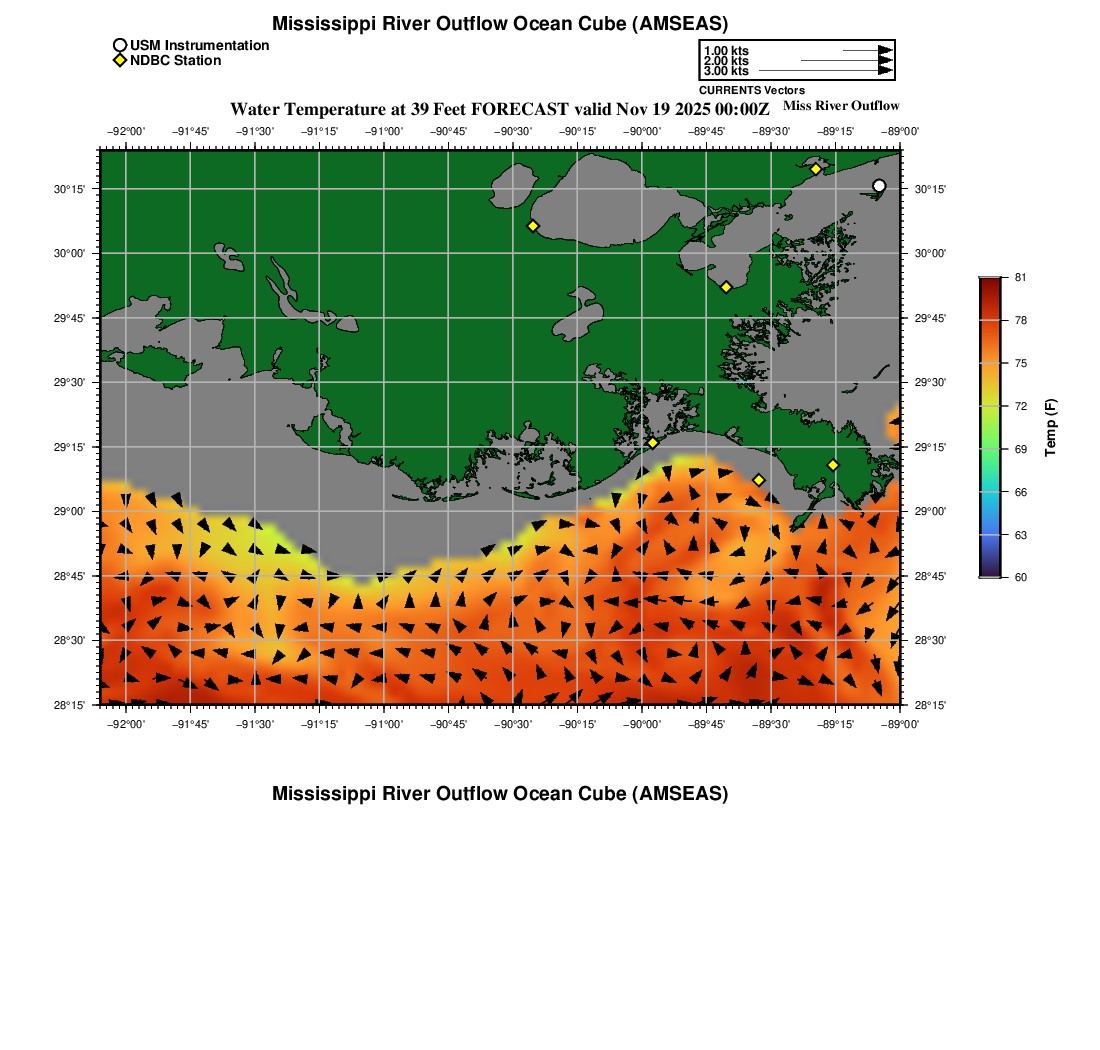 Mississippi River Outflow Ocean Cube (AMSEAS)

USM Instrumentation
NDBC Station

1.00 kts
2.00 kts
3.00 kts
CURRENTS Vectors

Water Temperature at 39 Feet FORECAST valid Nov 19 2025 00:00Z

Miss River Outflow

−92°00' −91°45' −91°30' −91°15' −91°00' −90°45' −90°30' −90°15' −90°00' −89°45' −89°30' −89°15' −89°00'

30°15' 30°00' 29°45' 29°30' 29°15' 29°00' 28°45' 28°30' 28°15'

30°15' 30°00' 29°45' 29°30' 29°15' 29°00' 28°45' 28°30' 28°15'

−92°00' −91°45' −91°30' −91°15' −91°00' −90°45' −90°30' −90°15' −90°00' −89°45' −89°30' −89°15' −89°00'

81
78
75
72
69
66
63
60
Temp (F)

Mississippi River Outflow Ocean Cube (AMSEAS)